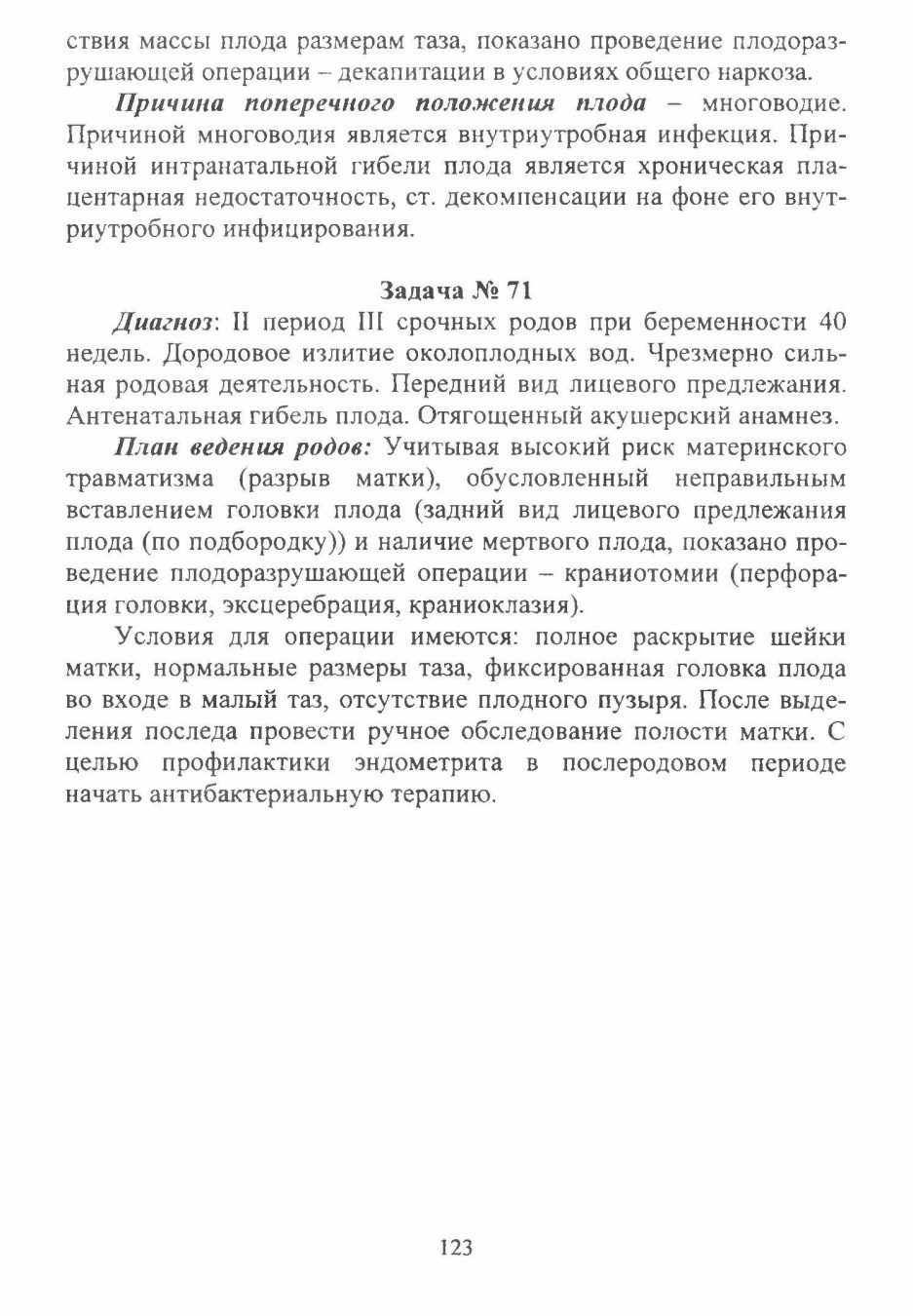 ствия массы плода размерам таза, показано проведение плодоразрушающей операции – декапитации в условиях общего наркоза.

Причина поперечного положения плода – многоводие. Причиной многоводия является внутриутробная инфекция. Причиной интранатальной гибели плода является хроническая плацентарная недостаточность, ст. декомпенсации на фоне его внутриутробного инфицирования.

Задача № 71

Диагноз: II период III срочных родов при беременности 40 недель. Дородовое излитие околоплодных вод. Чрезмерно сильная родовая деятельность. Передний вид лицевого предлежания. Антенатальная гибель плода. Отягощенный акушерский анамнез.

План ведения родов: Учитывая высокий риск материнского травматизма (разрыв матки), обусловленный неправильным вставлением головки плода (задний вид лицевого предлежания плода (по подбородку)) и наличие мертвого плода, показано проведение плодоразрушающей операции – краниотомии (перфорация головки, эксцеребрация, краниоклазия).

Условия для операции имеются: полное раскрытие шейки матки, нормальные размеры таза, фиксированная головка плода во входе в малый таз, отсутствие плодного пузыря. После выделения последа провести ручное обследование полости матки. С целью профилактики эндометрита в послеродовом периоде начать антибактериальную терапию.

123